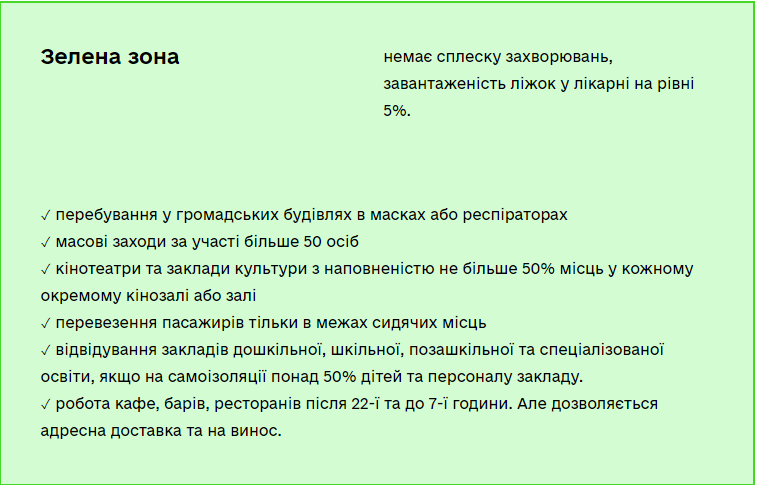 Зелена зона

немає сплеску захворювань, завантаженість ліжок у лікарні на рівні 5%.

✓ перебування у громадських будівлях в масках або респіраторах
✓ масові заходи за участі більше 50 осіб
✓ кінотеатри та заклади культури з наповненістю не більше 50% місць у кожному окремому кінозалі або залі
✓ перевезення пасажирів тільки в межах сидячих місць
✓ відвідування закладів дошкільної, шкільної, позашкільної та спеціалізованої освіти, якщо на самоізоляції понад 50% дітей та персоналу закладу.
✓ робота кафе, барів, ресторанів після 22-ї та до 7-ї години. Але дозволяється адресна доставка та на винос.